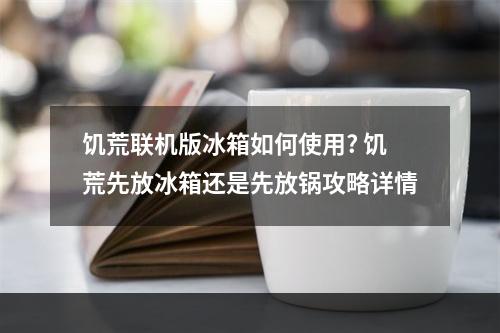 饥荒联机版冰箱如何使用? 饥荒先放冰箱还是先放锅攻略详情